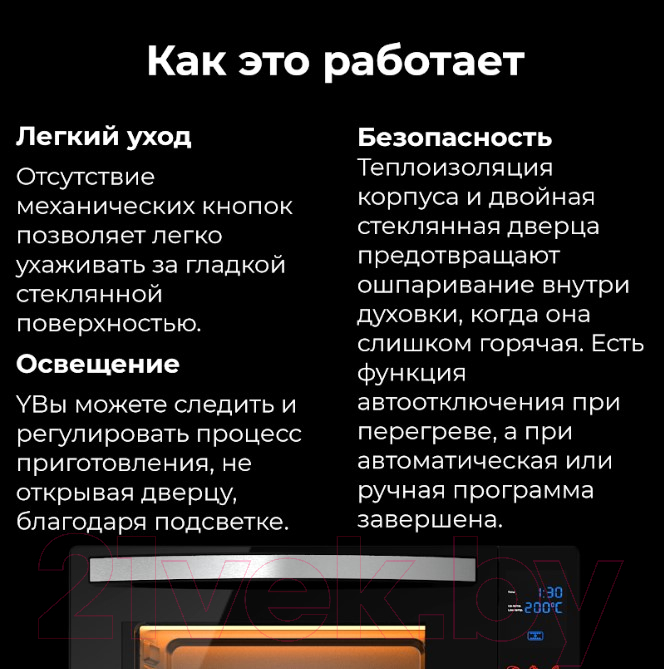 Как это работает

Легкий уход

Отсутствие механических кнопок позволяет легко ухаживать за гладкой стеклянной поверхностью.

Освещение

YВы можете следить и регулировать процесс приготовления, не открывая дверцу, благодаря подсветке.

Безопасность

Теплоизоляция корпуса и двойная стеклянная дверца предотвращают ошпаривание внутри духовки, когда она слишком горячая. Есть функция автоотключения при перегреве, а при автоматическая или ручная программа завершена.

21vek.by

1:30
200°C